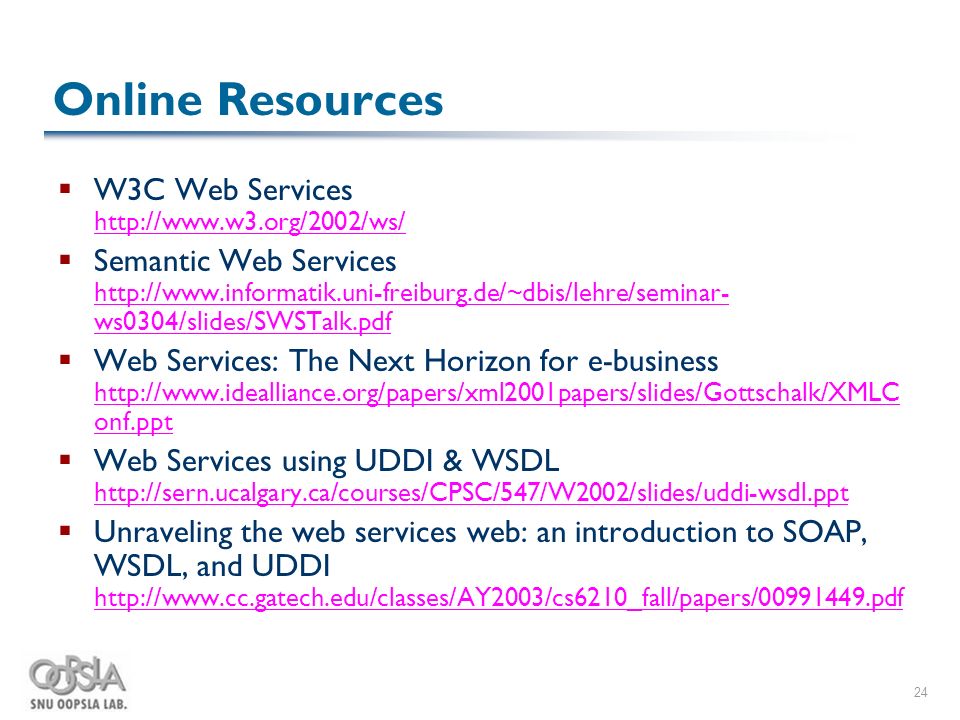 Online Resources

▪ W3C Web Services
http://www.w3.org/2002/ws/

▪ Semantic Web Services
http://www.informatik.uni-freiburg.de/~dbis/lehre/seminar-ws0304/slides/SWSTalk.pdf

▪ Web Services: The Next Horizon for e-business
http://www.idealliance.org/papers/xml2001papers/slides/Gottschalk/XMLConf.ppt

▪ Web Services using UDDI & WSDL
http://sern.ucalgary.ca/courses/CPSC/547/W2002/slides/uddi-wsdl.ppt

▪ Unraveling the web services web: an introduction to SOAP, WSDL, and UDDI
http://www.cc.gatech.edu/classes/AY2003/cs6210_fall/papers/00991449.pdf

OOPSLA
SNU OOPSLA LAB.

24